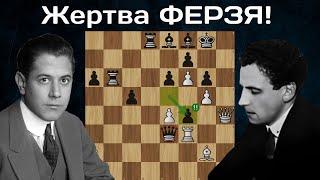 Жертва ФЕРЗЯ!

!!